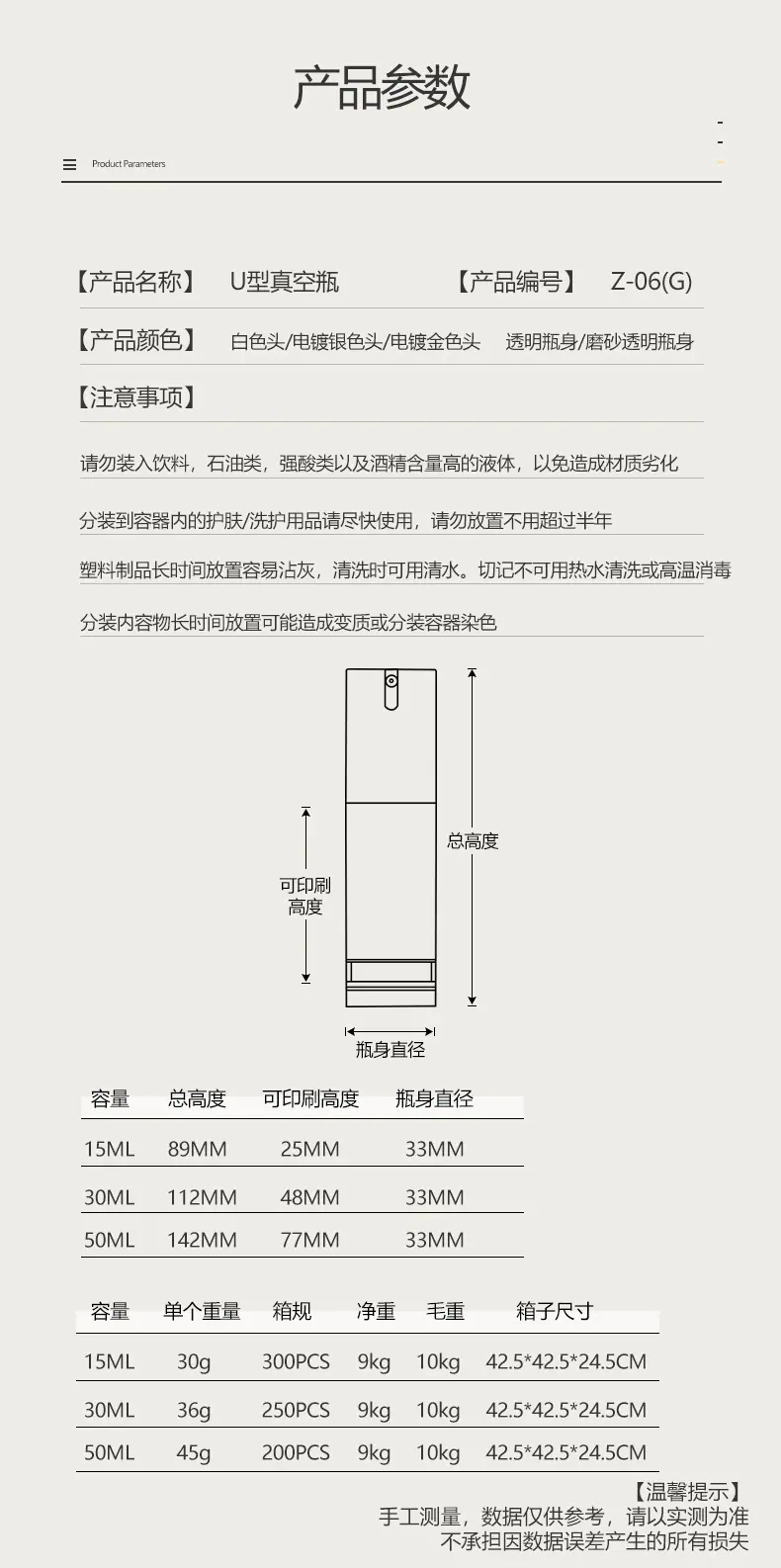 产品参数

Product Parameters

【产品名称】 U型真空瓶 【产品编号】 Z-06(G)

【产品颜色】 白色头/电镀银色头/电镀金色头 透明瓶身/磨砂透明瓶身

【注意事项】

请勿装入饮料，石油类，强酸类以及酒精含量高的液体，以免造成材质劣化

分装到容器内的护肤/洗护用品请尽快使用，请勿放置不用超过半年

塑料制品长时间放置容易沾灰，清洗时可用清水。切记不可用热水清洗或高温消毒

分装内容物长时间放置可能造成变质或分装容器染色

可印刷高度

总高度

瓶身直径

| 容量 | 总高度 | 可印刷高度 | 瓶身直径 |
|---|---|---|---|
| 15ML | 89MM | 25MM | 33MM |
| 30ML | 112MM | 48MM | 33MM |
| 50ML | 142MM | 77MM | 33MM |

| 容量 | 单个重量 | 箱规 | 净重 | 毛重 | 箱子尺寸 |
|---|---|---|---|---|---|
| 15ML | 30g | 300PCS | 9kg | 10kg | 42.5*42.5*24.5CM |
| 30ML | 36g | 250PCS | 9kg | 10kg | 42.5*42.5*24.5CM |
| 50ML | 45g | 200PCS | 9kg | 10kg | 42.5*42.5*24.5CM |

【温馨提示】
手工测量，数据仅供参考，请以实测为准
不承担因数据误差产生的所有损失